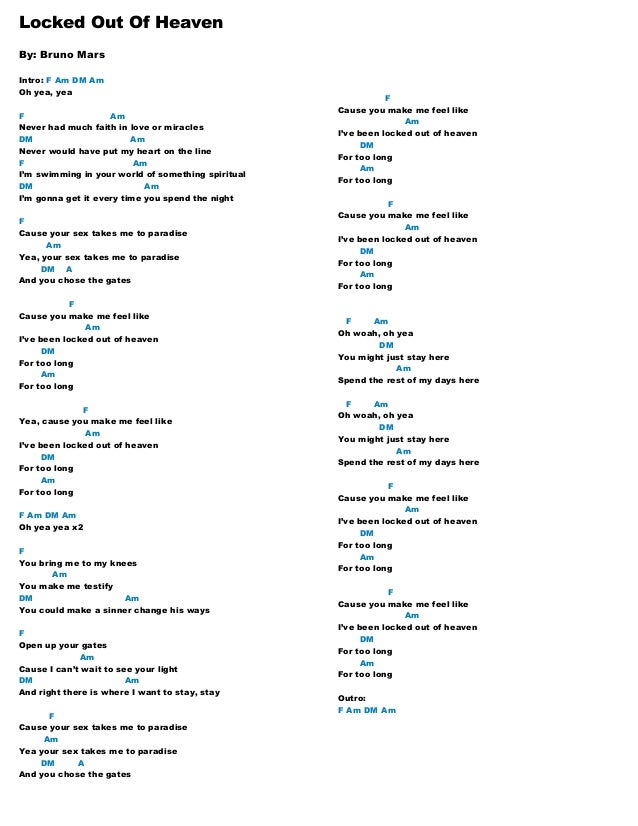 Locked Out Of Heaven

By: Bruno Mars

Intro: F Am DM Am
Oh yea, yea

F Am
Never had much faith in love or miracles
DM Am
Never would have put my heart on the line
F Am
I'm swimming in your world of something spiritual
DM Am
I'm gonna get it every time you spend the night

F
Cause your sex takes me to paradise
Am
Yea, your sex takes me to paradise
DM A
And you chose the gates

F
Cause you make me feel like
Am
I've been locked out of heaven
DM
For too long
Am
For too long

F
Yea, cause you make me feel like
Am
I've been locked out of heaven
DM
For too long
Am
For too long

F Am DM Am
Oh yea yea x2

F
You bring me to my knees
Am
You make me testify
DM Am
You could make a sinner change his ways

F
Open up your gates
Am
Cause I can't wait to see your light
DM Am
And right there is where I want to stay, stay

F
Cause your sex takes me to paradise
Am
Yea your sex takes me to paradise
DM A
And you chose the gates

F
Cause you make me feel like
Am
I've been locked out of heaven
DM
For too long
Am
For too long

F
Cause you make me feel like
Am
I've been locked out of heaven
DM
For too long
Am
For too long

F Am
Oh woah, oh yea
DM
You might just stay here
Am
Spend the rest of my days here

F Am
Oh woah, oh yea
DM
You might just stay here
Am
Spend the rest of my days here

F
Cause you make me feel like
Am
I've been locked out of heaven
DM
For too long
Am
For too long

F
Cause you make me feel like
Am
I've been locked out of heaven
DM
For too long
Am
For too long

Outro:
F Am DM Am